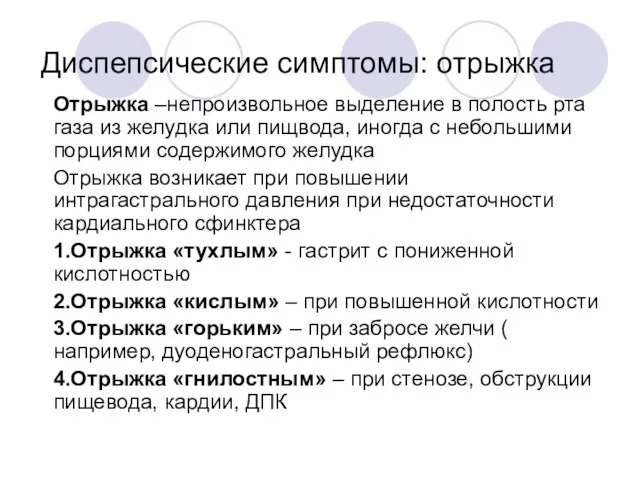 Диспепсические симптомы: отрыжка

Отрыжка –непроизвольное выделение в полость рта газа из желудка или пищвода, иногда с небольшими порциями содержимого желудка

Отрыжка возникает при повышении интрагастрального давления при недостаточности кардиального сфинктера

1.Отрыжка «тухлым» - гастрит с пониженной кислотностью

2.Отрыжка «кислым» – при повышенной кислотности

3.Отрыжка «горьким» – при забросе желчи ( например, дуоденогастральный рефлюкс)

4.Отрыжка «гнилостным» – при стенозе, обструкции пищевода, кардии, ДПК